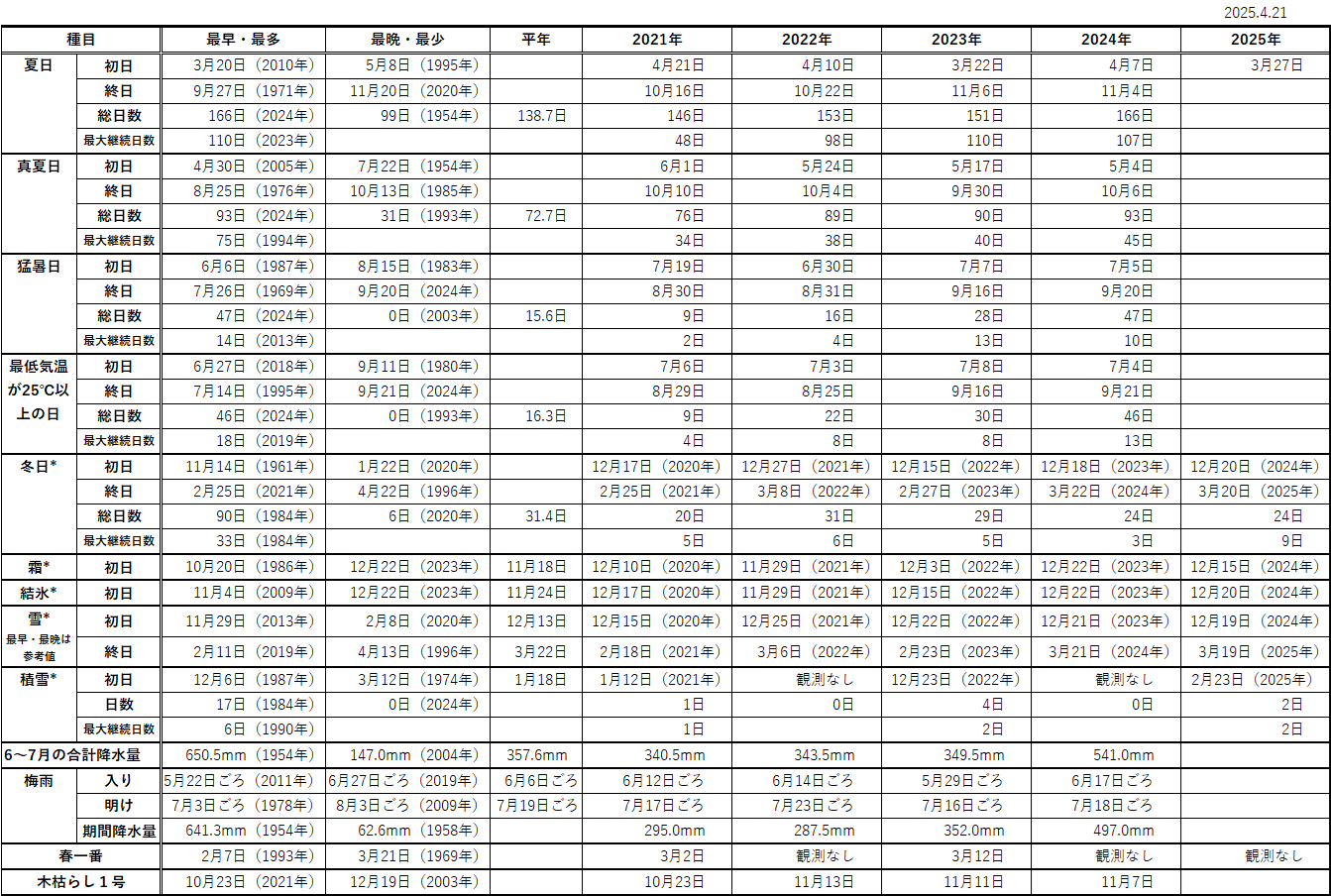 2025.4.21

| 種目 | | 最早・最多 | 最晩・最少 | 平年 | 2021年 | 2022年 | 2023年 | 2024年 | 2025年 |
|---|---|---|---|---|---|---|---|---|---|
| 夏日 | 初日 | 3月20日（2010年） | 5月8日（1995年） | | 4月21日 | 4月10日 | 3月22日 | 4月7日 | 3月27日 |
| | 終日 | 9月27日（1971年） | 11月20日（2020年） | | 10月16日 | 10月22日 | 11月6日 | 11月4日 | |
| | 総日数 | 166日（2024年） | 99日（1954年） | 138.7日 | 146日 | 153日 | 151日 | 166日 | |
| | 最大継続日数 | 110日（2023年） | | | 48日 | 98日 | 110日 | 107日 | |
| 真夏日 | 初日 | 4月30日（2005年） | 7月22日（1954年） | | 6月1日 | 5月24日 | 5月17日 | 5月4日 | |
| | 終日 | 8月25日（1976年） | 10月13日（1985年） | | 10月10日 | 10月4日 | 9月30日 | 10月6日 | |
| | 総日数 | 93日（2024年） | 31日（1993年） | 72.7日 | 76日 | 89日 | 90日 | 93日 | |
| | 最大継続日数 | 75日（1994年） | | | 34日 | 38日 | 40日 | 45日 | |
| 猛暑日 | 初日 | 6月6日（1987年） | 8月15日（1983年） | | 7月19日 | 6月30日 | 7月7日 | 7月5日 | |
| | 終日 | 7月26日（1969年） | 9月20日（2024年） | | 8月30日 | 8月31日 | 9月16日 | 9月20日 | |
| | 総日数 | 47日（2024年） | 0日（2003年） | 15.6日 | 9日 | 16日 | 28日 | 47日 | |
| | 最大継続日数 | 14日（2013年） | | | 2日 | 4日 | 13日 | 10日 | |
| 最低気温が25℃以上の日 | 初日 | 6月27日（2018年） | 9月11日（1980年） | | 7月6日 | 7月3日 | 7月8日 | 7月4日 | |
| | 終日 | 7月14日（1995年） | 9月21日（2024年） | | 8月29日 | 8月25日 | 9月16日 | 9月21日 | |
| | 総日数 | 46日（2024年） | 0日（1993年） | 16.3日 | 9日 | 22日 | 30日 | 46日 | |
| | 最大継続日数 | 18日（2019年） | | | 4日 | 8日 | 8日 | 13日 | |
| 冬日* | 初日 | 11月14日（1961年） | 1月22日（2020年） | | 12月17日（2020年） | 12月27日（2021年） | 12月15日（2022年） | 12月18日（2023年） | 12月20日（2024年） |
| | 終日 | 2月25日（2021年） | 4月22日（1996年） | | 2月25日（2021年） | 3月8日（2022年） | 2月27日（2023年） | 3月22日（2024年） | 3月20日（2025年） |
| | 総日数 | 90日（1984年） | 6日（2020年） | 31.4日 | 20日 | 31日 | 29日 | 24日 | 24日 |
| | 最大継続日数 | 33日（1984年） | | | 5日 | 6日 | 5日 | 3日 | 9日 |
| 霜* | 初日 | 10月20日（1986年） | 12月22日（2023年） | 11月18日 | 12月10日（2020年） | 11月29日（2021年） | 12月3日（2022年） | 12月22日（2023年） | 12月15日（2024年） |
| 結氷* | 初日 | 11月4日（2009年） | 12月22日（2023年） | 11月24日 | 12月17日（2020年） | 11月29日（2021年） | 12月15日（2022年） | 12月22日（2023年） | 12月20日（2024年） |
| 雪* 最早・最晩は参考値 | 初日 | 11月29日（2013年） | 2月8日（2020年） | 12月13日 | 12月15日（2020年） | 12月25日（2021年） | 12月22日（2022年） | 12月21日（2023年） | 12月19日（2024年） |
| | 終日 | 2月11日（2019年） | 4月13日（1996年） | 3月22日 | 2月18日（2021年） | 3月6日（2022年） | 2月23日（2023年） | 3月21日（2024年） | 3月19日（2025年） |
| 積雪* | 初日 | 12月6日（1987年） | 3月12日（1974年） | 1月18日 | 1月12日（2021年） | 観測なし | 12月23日（2022年） | 観測なし | 2月23日（2025年） |
| | 日数 | 17日（1984年） | 0日（2024年） | | 1日 | 0日 | 4日 | 0日 | 2日 |
| | 最大継続日数 | 6日（1990年） | | | 1日 | | 2日 | | 2日 |
| 6～7月の合計降水量 | | 650.5mm（1954年） | 147.0mm（2004年） | 357.6mm | 340.5mm | 343.5mm | 349.5mm | 541.0mm | |
| 梅雨 | 入り | 5月22日ごろ（2011年） | 6月27日ごろ（2019年） | 6月6日ごろ | 6月12日ごろ | 6月14日ごろ | 5月29日ごろ | 6月17日ごろ | |
| | 明け | 7月3日ごろ（1978年） | 8月3日ごろ（2009年） | 7月19日ごろ | 7月17日ごろ | 7月23日ごろ | 7月16日ごろ | 7月18日ごろ | |
| | 期間降水量 | 641.3mm（1954年） | 62.6mm（1958年） | | 295.0mm | 287.5mm | 352.0mm | 497.0mm | |
| 春一番 | | 2月7日（1993年） | 3月21日（1969年） | | 3月2日 | 観測なし | 3月12日 | 観測なし | 観測なし |
| 木枯らし１号 | | 10月23日（2021年） | 12月19日（2003年） | | 10月23日 | 11月13日 | 11月11日 | 11月7日 | |